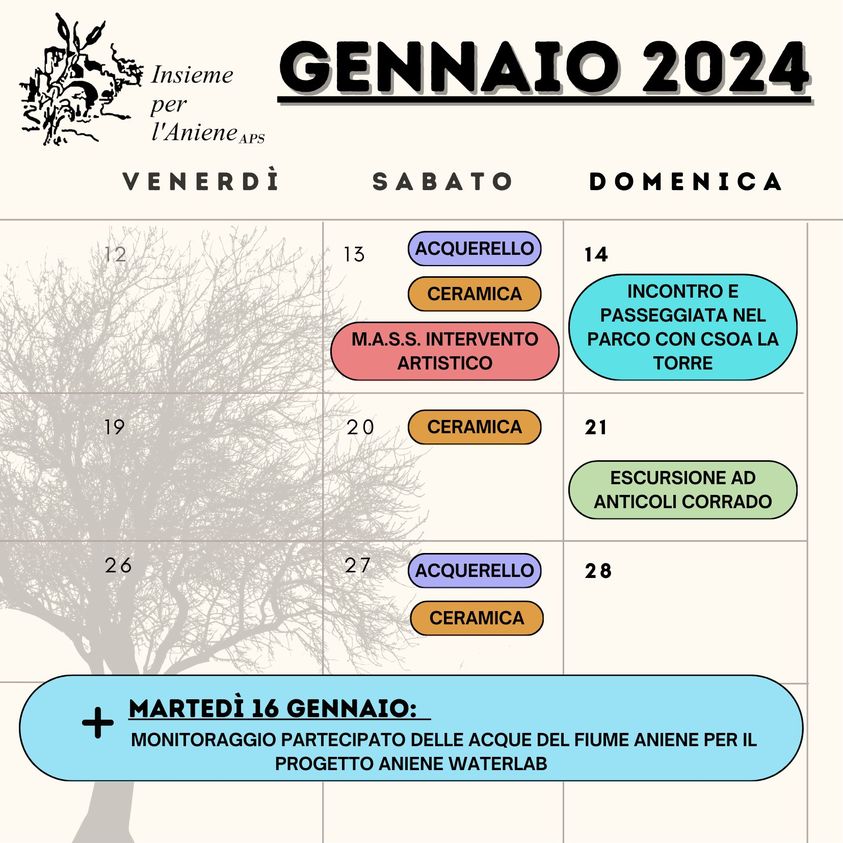 Insieme per l'Aniene APS

GENNAIO 2024

| VENERDÌ | SABATO | DOMENICA |
|---|---|---|
| 12 | 13 ACQUERELLO CERAMICA M.A.S.S. INTERVENTO ARTISTICO | 14 INCONTRO E PASSEGGIATA NEL PARCO CON CSOA LA TORRE |
| 19 | 20 CERAMICA | 21 ESCURSIONE AD ANTICOLI CORRADO |
| 26 | 27 ACQUERELLO CERAMICA | 28 |

+ MARTEDÌ 16 GENNAIO:
MONITORAGGIO PARTECIPATO DELLE ACQUE DEL FIUME ANIENE PER IL PROGETTO ANIENE WATERLAB